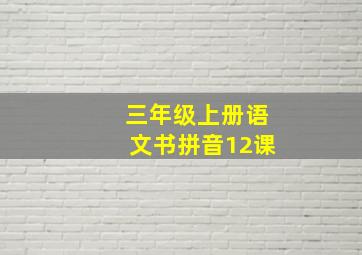 三年级上册语文书拼音12课